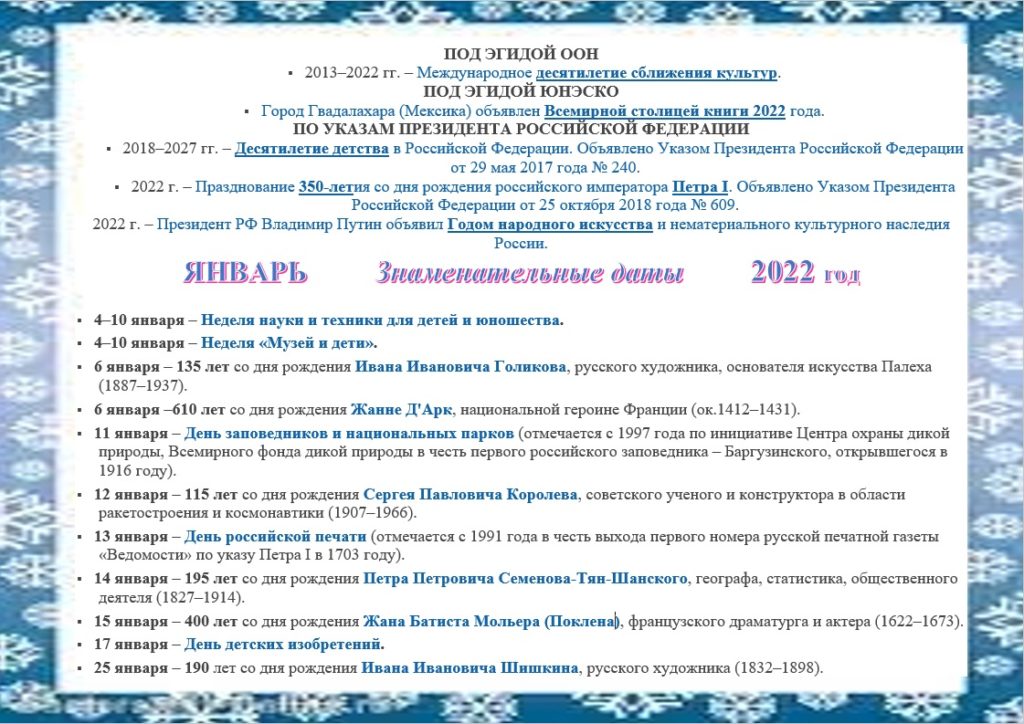 ПОД ЭГИДОЙ ООН

▪ 2013–2022 гг. – Международное десятилетие сближения культур.

ПОД ЭГИДОЙ ЮНЭСКО

▪ Город Гвадалахара (Мексика) объявлен Всемирной столицей книги 2022 года.

ПО УКАЗАМ ПРЕЗИДЕНТА РОССИЙСКОЙ ФЕДЕРАЦИИ

▪ 2018–2027 гг. – Десятилетие детства в Российской Федерации. Объявлено Указом Президента Российской Федерации от 29 мая 2017 года № 240.

▪ 2022 г. – Празднование 350-летия со дня рождения российского императора Петра I. Объявлено Указом Президента Российской Федерации от 25 октября 2018 года № 609.

2022 г. – Президент РФ Владимир Путин объявил Годом народного искусства и нематериального культурного наследия России.

ЯНВАРЬ Знаменательные даты 2022 год

▪ 4–10 января – Неделя науки и техники для детей и юношества.

▪ 4–10 января – Неделя «Музей и дети».

▪ 6 января – 135 лет со дня рождения Ивана Ивановича Голикова, русского художника, основателя искусства Палеха (1887–1937).

▪ 6 января –610 лет со дня рождения Жанне Д'Арк, национальной героине Франции (ок.1412–1431).

▪ 11 января – День заповедников и национальных парков (отмечается с 1997 года по инициативе Центра охраны дикой природы, Всемирного фонда дикой природы в честь первого российского заповедника – Баргузинского, открывшегося в 1916 году).

▪ 12 января – 115 лет со дня рождения Сергея Павловича Королева, советского ученого и конструктора в области ракетостроения и космонавтики (1907–1966).

▪ 13 января – День российской печати (отмечается с 1991 года в честь выхода первого номера русской печатной газеты «Ведомости» по указу Петра I в 1703 году).

▪ 14 января – 195 лет со дня рождения Петра Петровича Семенова-Тян-Шанского, географа, статистика, общественного деятеля (1827–1914).

▪ 15 января – 400 лет со дня рождения Жана Батиста Мольера (Поклена), французского драматурга и актера (1622–1673).

▪ 17 января – День детских изобретений.

▪ 25 января – 190 лет со дня рождения Ивана Ивановича Шишкина, русского художника (1832–1898).